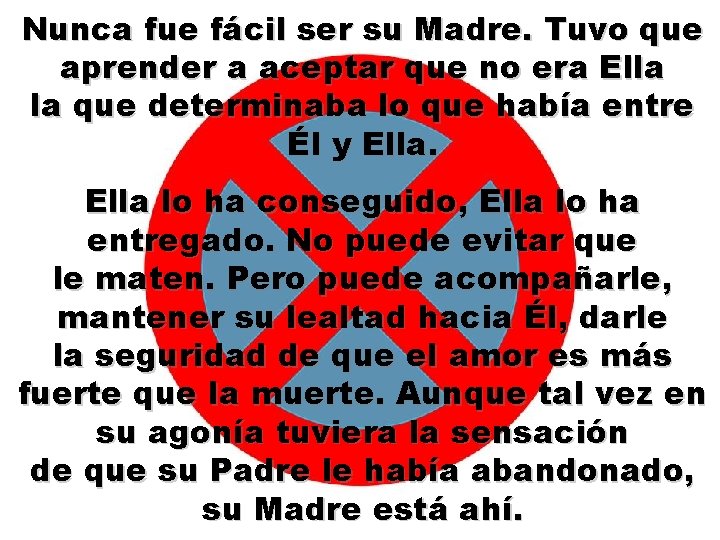 Nunca fue fácil ser su Madre. Tuvo que aprender a aceptar que no era Ella la que determinaba lo que había entre Él y Ella.

Ella lo ha conseguido, Ella lo ha entregado. No puede evitar que le maten. Pero puede acompañarle, mantener su lealtad hacia Él, darle la seguridad de que el amor es más fuerte que la muerte. Aunque tal vez en su agonía tuviera la sensación de que su Padre le había abandonado, su Madre está ahí.